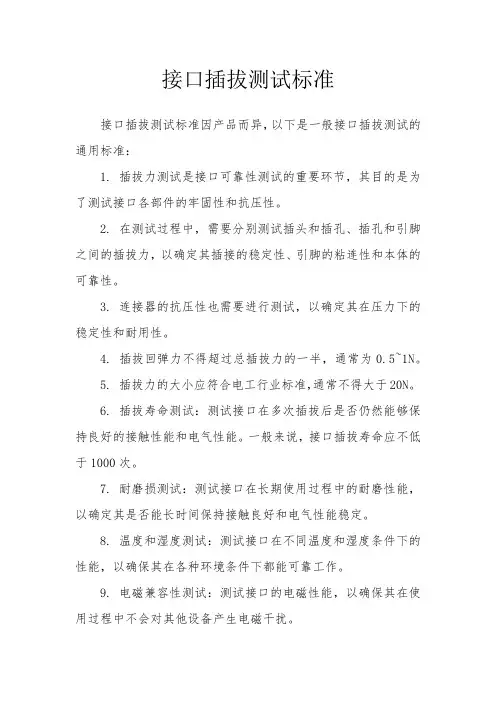 接口插拔测试标准

接口插拔测试标准因产品而异，以下是一般接口插拔测试的通用标准：

1. 插拔力测试是接口可靠性测试的重要环节，其目的是为了测试接口各部件的牢固性和抗压性。

2. 在测试过程中，需要分别测试插头和插孔、插孔和引脚之间的插拔力，以确定其插接的稳定性、引脚的粘连性和本体的可靠性。

3. 连接器的抗压性也需要进行测试，以确定其在压力下的稳定性和耐用性。

4. 插拔回弹力不得超过总插拔力的一半，通常为 0.5~1N。

5. 插拔力的大小应符合电工行业标准，通常不得大于 20N。

6. 插拔寿命测试：测试接口在多次插拔后是否仍然能够保持良好的接触性能和电气性能。一般来说，接口插拔寿命应不低于 1000 次。

7. 耐磨损测试：测试接口在长期使用过程中的耐磨性能，以确定其是否能长时间保持接触良好和电气性能稳定。

8. 温度和湿度测试：测试接口在不同温度和湿度条件下的性能，以确保其在各种环境条件下都能可靠工作。

9. 电磁兼容性测试：测试接口的电磁性能，以确保其在使用过程中不会对其他设备产生电磁干扰。